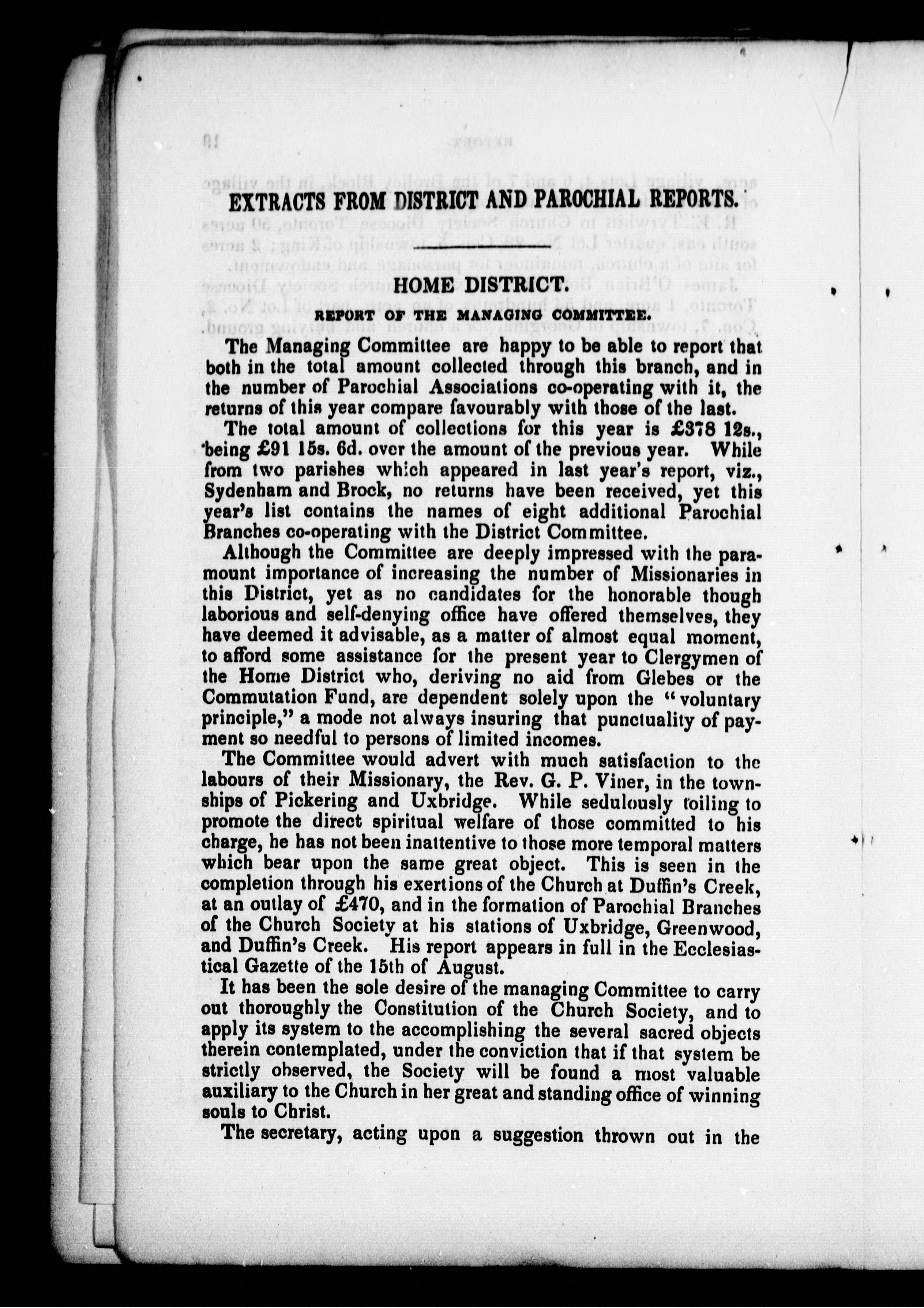 EXTRACTS FROM DISTRICT AND PAROCHIAL REPORTS.

HOME DISTRICT.

REPORT OF THE MANAGING COMMITTEE.

The Managing Committee are happy to be able to report that both in the total amount collected through this branch, and in the number of Parochial Associations co-operating with it, the returns of this year compare favourably with those of the last.

The total amount of collections for this year is £378 12s., being £91 15s. 6d. over the amount of the previous year. While from two parishes which appeared in last year's report, viz., Sydenham and Brock, no returns have been received, yet this year's list contains the names of eight additional Parochial Branches co-operating with the District Committee.

Although the Committee are deeply impressed with the paramount importance of increasing the number of Missionaries in this District, yet as no candidates for the honorable though laborious and self-denying office have offered themselves, they have deemed it advisable, as a matter of almost equal moment, to afford some assistance for the present year to Clergymen of the Home District who, deriving no aid from Glebes or the Commutation Fund, are dependent solely upon the "voluntary principle," a mode not always insuring that punctuality of payment so needful to persons of limited incomes.

The Committee would advert with much satisfaction to the labours of their Missionary, the Rev. G. P. Viner, in the townships of Pickering and Uxbridge. While sedulously toiling to promote the direct spiritual welfare of those committed to his charge, he has not been inattentive to those more temporal matters which bear upon the same great object. This is seen in the completion through his exertions of the Church at Duffin's Creek, at an outlay of £470, and in the formation of Parochial Branches of the Church Society at his stations of Uxbridge, Greenwood, and Duffin's Creek. His report appears in full in the Ecclesiastical Gazette of the 15th of August.

It has been the sole desire of the managing Committee to carry out thoroughly the Constitution of the Church Society, and to apply its system to the accomplishing the several sacred objects therein contemplated, under the conviction that if that system be strictly observed, the Society will be found a most valuable auxiliary to the Church in her great and standing office of winning souls to Christ.

The secretary, acting upon a suggestion thrown out in the